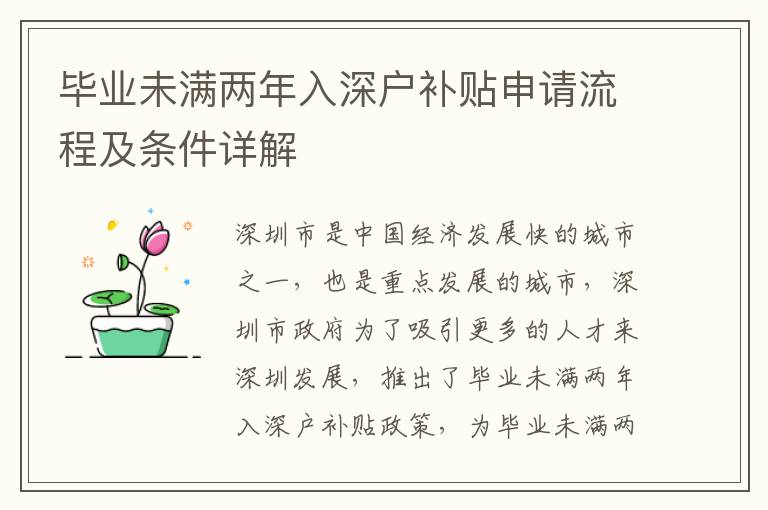 毕业未满两年入深户补贴申请流程及条件详解

深圳市是中国经济发展快的城市之一，也是重点发展的城市，深圳市政府为了吸引更多的人才来深圳发展，推出了毕业未满两年入深户补贴政策，为毕业未满两